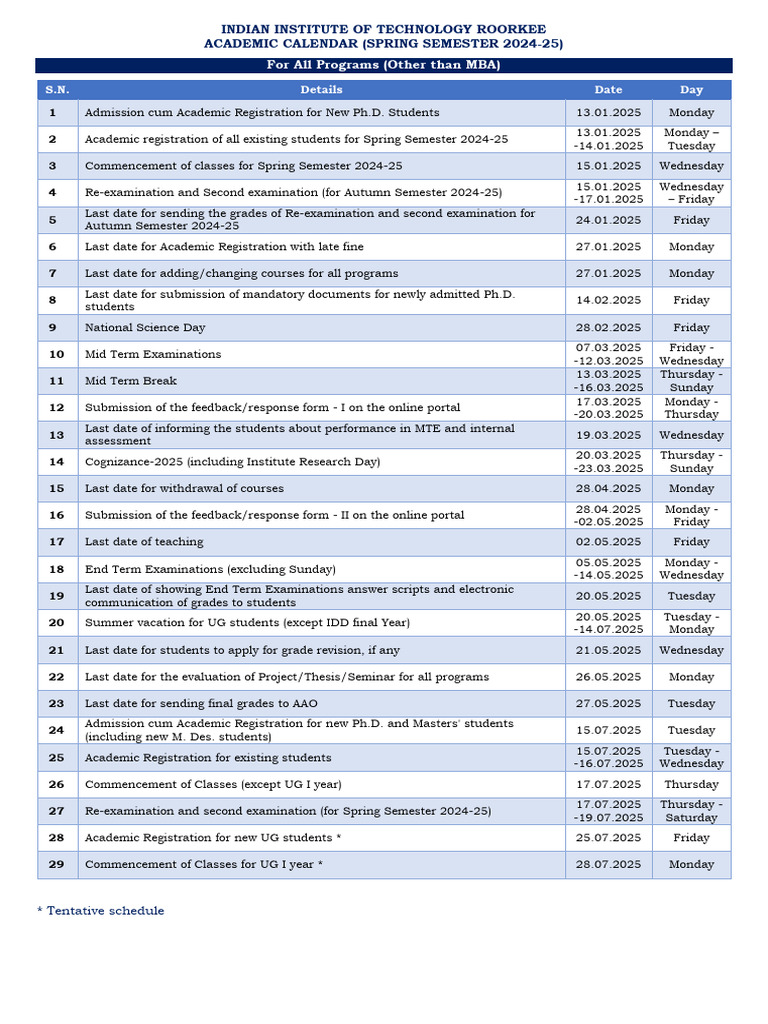 INDIAN INSTITUTE OF TECHNOLOGY ROORKEE
ACADEMIC CALENDAR (SPRING SEMESTER 2024-25)

For All Programs (Other than MBA)

| S.N. | Details | Date | Day |
|---|---|---|---|
| 1 | Admission cum Academic Registration for New Ph.D. Students | 13.01.2025 | Monday |
| 2 | Academic registration of all existing students for Spring Semester 2024-25 | 13.01.2025 -14.01.2025 | Monday – Tuesday |
| 3 | Commencement of classes for Spring Semester 2024-25 | 15.01.2025 | Wednesday |
| 4 | Re-examination and Second examination (for Autumn Semester 2024-25) | 15.01.2025 -17.01.2025 | Wednesday – Friday |
| 5 | Last date for sending the grades of Re-examination and second examination for Autumn Semester 2024-25 | 24.01.2025 | Friday |
| 6 | Last date for Academic Registration with late fine | 27.01.2025 | Monday |
| 7 | Last date for adding/changing courses for all programs | 27.01.2025 | Monday |
| 8 | Last date for submission of mandatory documents for newly admitted Ph.D. students | 14.02.2025 | Friday |
| 9 | National Science Day | 28.02.2025 | Friday |
| 10 | Mid Term Examinations | 07.03.2025 -12.03.2025 | Friday - Wednesday |
| 11 | Mid Term Break | 13.03.2025 -16.03.2025 | Thursday - Sunday |
| 12 | Submission of the feedback/response form - I on the online portal | 17.03.2025 -20.03.2025 | Monday - Thursday |
| 13 | Last date of informing the students about performance in MTE and internal assessment | 19.03.2025 | Wednesday |
| 14 | Cognizance-2025 (including Institute Research Day) | 20.03.2025 -23.03.2025 | Thursday - Sunday |
| 15 | Last date for withdrawal of courses | 28.04.2025 | Monday |
| 16 | Submission of the feedback/response form - II on the online portal | 28.04.2025 -02.05.2025 | Monday - Friday |
| 17 | Last date of teaching | 02.05.2025 | Friday |
| 18 | End Term Examinations (excluding Sunday) | 05.05.2025 -14.05.2025 | Monday - Wednesday |
| 19 | Last date of showing End Term Examinations answer scripts and electronic communication of grades to students | 20.05.2025 | Tuesday |
| 20 | Summer vacation for UG students (except IDD final Year) | 20.05.2025 -14.07.2025 | Tuesday - Monday |
| 21 | Last date for students to apply for grade revision, if any | 21.05.2025 | Wednesday |
| 22 | Last date for the evaluation of Project/Thesis/Seminar for all programs | 26.05.2025 | Monday |
| 23 | Last date for sending final grades to AAO | 27.05.2025 | Tuesday |
| 24 | Admission cum Academic Registration for new Ph.D. and Masters' students (including new M. Des. students) | 15.07.2025 | Tuesday |
| 25 | Academic Registration for existing students | 15.07.2025 -16.07.2025 | Tuesday - Wednesday |
| 26 | Commencement of Classes (except UG I year) | 17.07.2025 | Thursday |
| 27 | Re-examination and second examination (for Spring Semester 2024-25) | 17.07.2025 -19.07.2025 | Thursday - Saturday |
| 28 | Academic Registration for new UG students * | 25.07.2025 | Friday |
| 29 | Commencement of Classes for UG I year * | 28.07.2025 | Monday |

* Tentative schedule